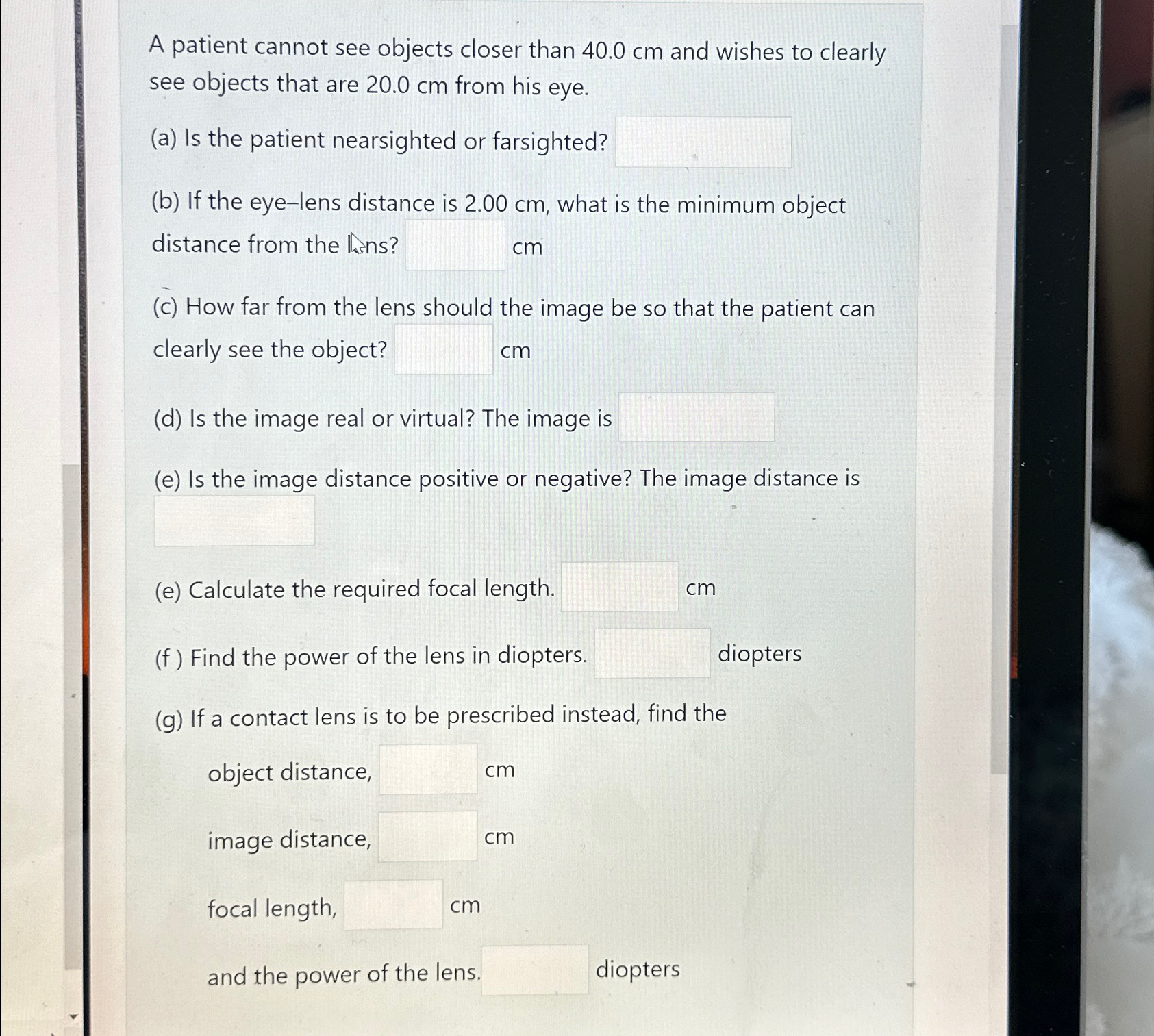 A patient cannot see objects closer than 40.0 cm and wishes to clearly see objects that are 20.0 cm from his eye.

(a) Is the patient nearsighted or farsighted?

(b) If the eye–lens distance is 2.00 cm, what is the minimum object distance from the lens? cm

(c) How far from the lens should the image be so that the patient can clearly see the object? cm

(d) Is the image real or virtual? The image is

(e) Is the image distance positive or negative? The image distance is

(e) Calculate the required focal length. cm

(f ) Find the power of the lens in diopters. diopters

(g) If a contact lens is to be prescribed instead, find the

object distance, cm

image distance, cm

focal length, cm

and the power of the lens. diopters